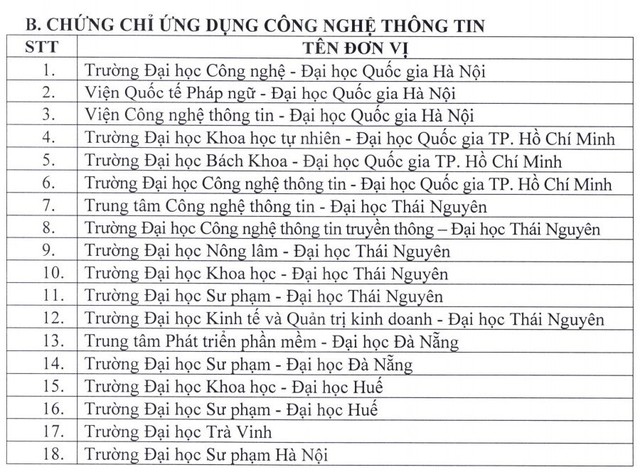 B. CHỨNG CHỈ ỨNG DỤNG CÔNG NGHỆ THÔNG TIN

| STT | TÊN ĐƠN VỊ |
|---|---|
| 1. | Trường Đại học Công nghệ - Đại học Quốc gia Hà Nội |
| 2. | Viện Quốc tế Pháp ngữ - Đại học Quốc gia Hà Nội |
| 3. | Viện Công nghệ thông tin - Đại học Quốc gia Hà Nội |
| 4. | Trường Đại học Khoa học tự nhiên - Đại học Quốc gia TP. Hồ Chí Minh |
| 5. | Trường Đại học Bách Khoa - Đại học Quốc gia TP. Hồ Chí Minh |
| 6. | Trường Đại học Công nghệ thông tin - Đại học Quốc gia TP. Hồ Chí Minh |
| 7. | Trung tâm Công nghệ thông tin - Đại học Thái Nguyên |
| 8. | Trường Đại học Công nghệ thông tin truyền thông – Đại học Thái Nguyên |
| 9. | Trường Đại học Nông lâm - Đại học Thái Nguyên |
| 10. | Trường Đại học Khoa học - Đại học Thái Nguyên |
| 11. | Trường Đại học Sư phạm - Đại học Thái Nguyên |
| 12. | Trường Đại học Kinh tế và Quản trị kinh doanh - Đại học Thái Nguyên |
| 13. | Trung tâm Phát triển phần mềm - Đại học Đà Nẵng |
| 14. | Trường Đại học Sư phạm - Đại học Đà Nẵng |
| 15. | Trường Đại học Khoa học - Đại học Huế |
| 16. | Trường Đại học Sư phạm - Đại học Huế |
| 17. | Trường Đại học Trà Vinh |
| 18. | Trường Đại học Sư phạm Hà Nội |